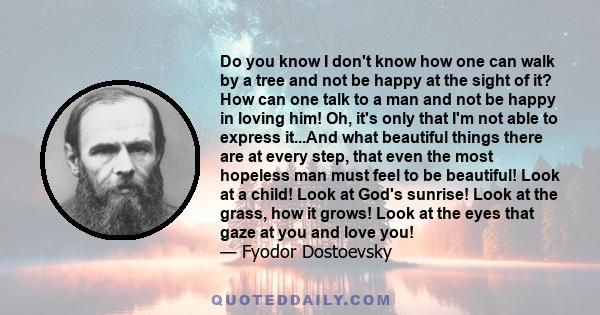 Do you know I don't know how one can walk by a tree and not be happy at the sight of it? How can one talk to a man and not be happy in loving him! Oh, it's only that I'm not able to express it...And what beautiful things there are at every step, that even the most hopeless man must feel to be beautiful! Look at a child! Look at God's sunrise! Look at the grass, how it grows! Look at the eyes that gaze at you and love you!
— Fyodor Dostoevsky

QUOTEDDAILY.COM